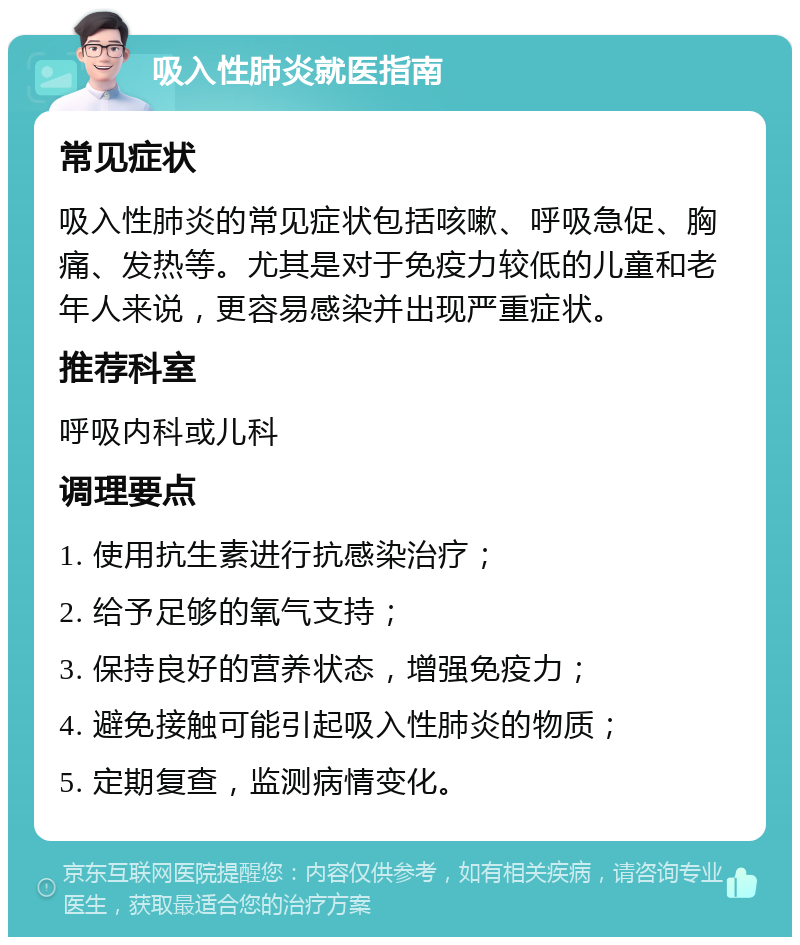 吸入性肺炎就医指南

常见症状

吸入性肺炎的常见症状包括咳嗽、呼吸急促、胸痛、发热等。尤其是对于免疫力较低的儿童和老年人来说，更容易感染并出现严重症状。

推荐科室

呼吸内科或儿科

调理要点

1. 使用抗生素进行抗感染治疗；

2. 给予足够的氧气支持；

3. 保持良好的营养状态，增强免疫力；

4. 避免接触可能引起吸入性肺炎的物质；

5. 定期复查，监测病情变化。

京东互联网医院提醒您：内容仅供参考，如有相关疾病，请咨询专业医生，获取最适合您的治疗方案